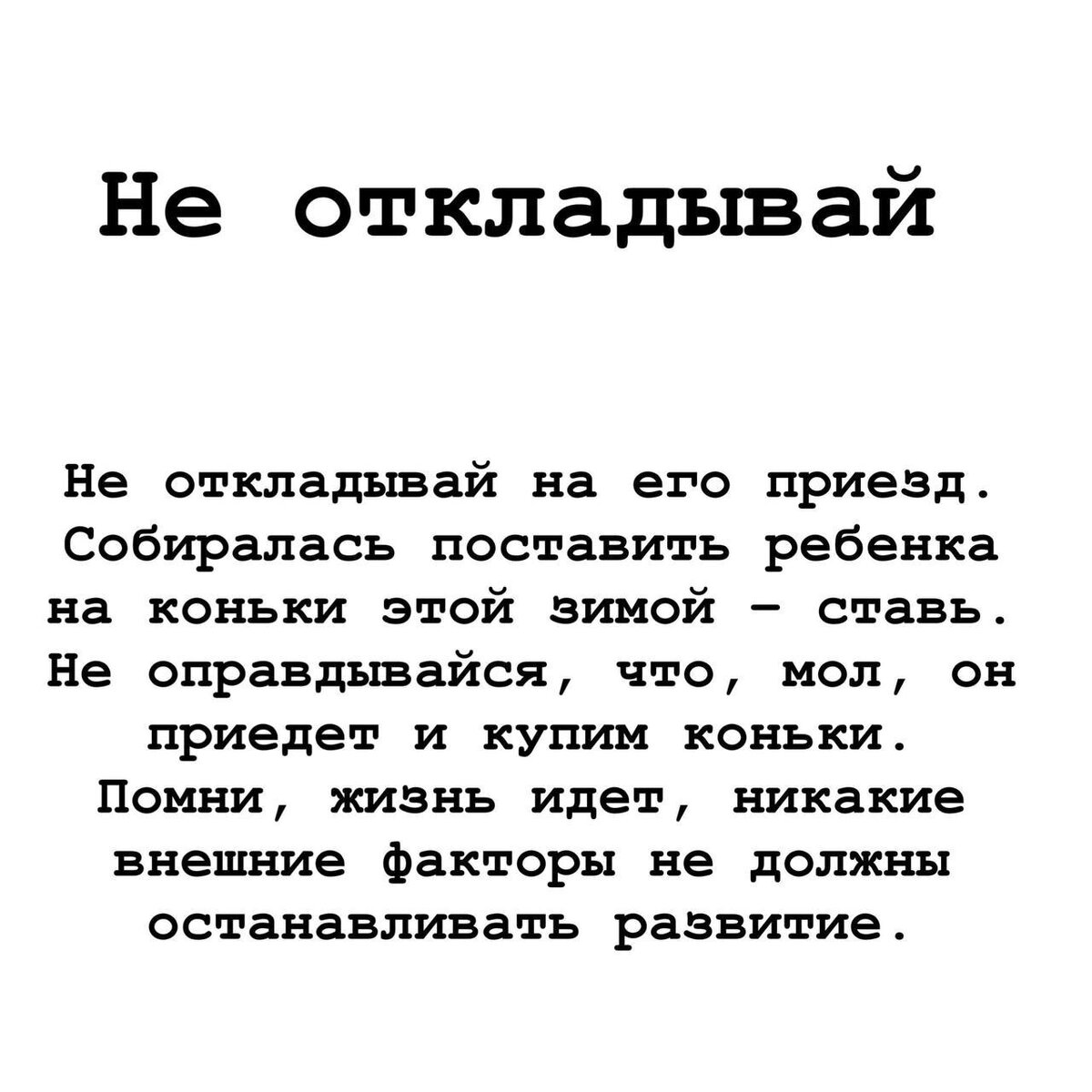 Не откладывай

Не откладывай на его приезд. Собиралась поставить ребенка на коньки этой зимой – ставь. Не оправдывайся, что, мол, он приедет и купим коньки. Помни, жизнь идет, никакие внешние факторы не должны останавливать развитие.